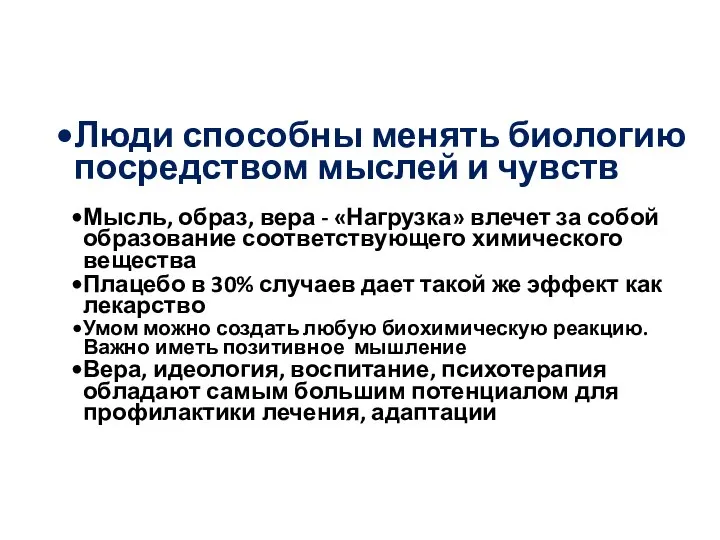 •Люди способны менять биологию посредством мыслей и чувств

•Мысль, образ, вера - «Нагрузка» влечет за собой образование соответствующего химического вещества
•Плацебо в 30% случаев дает такой же эффект как лекарство
•Умом можно создать любую биохимическую реакцию. Важно иметь позитивное мышление
•Вера, идеология, воспитание, психотерапия обладают самым большим потенциалом для профилактики лечения, адаптации